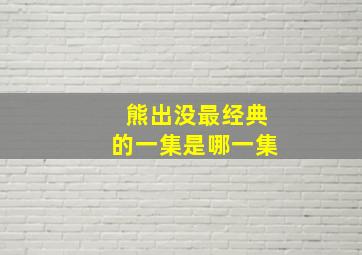 熊出没最经典
的一集是哪一集